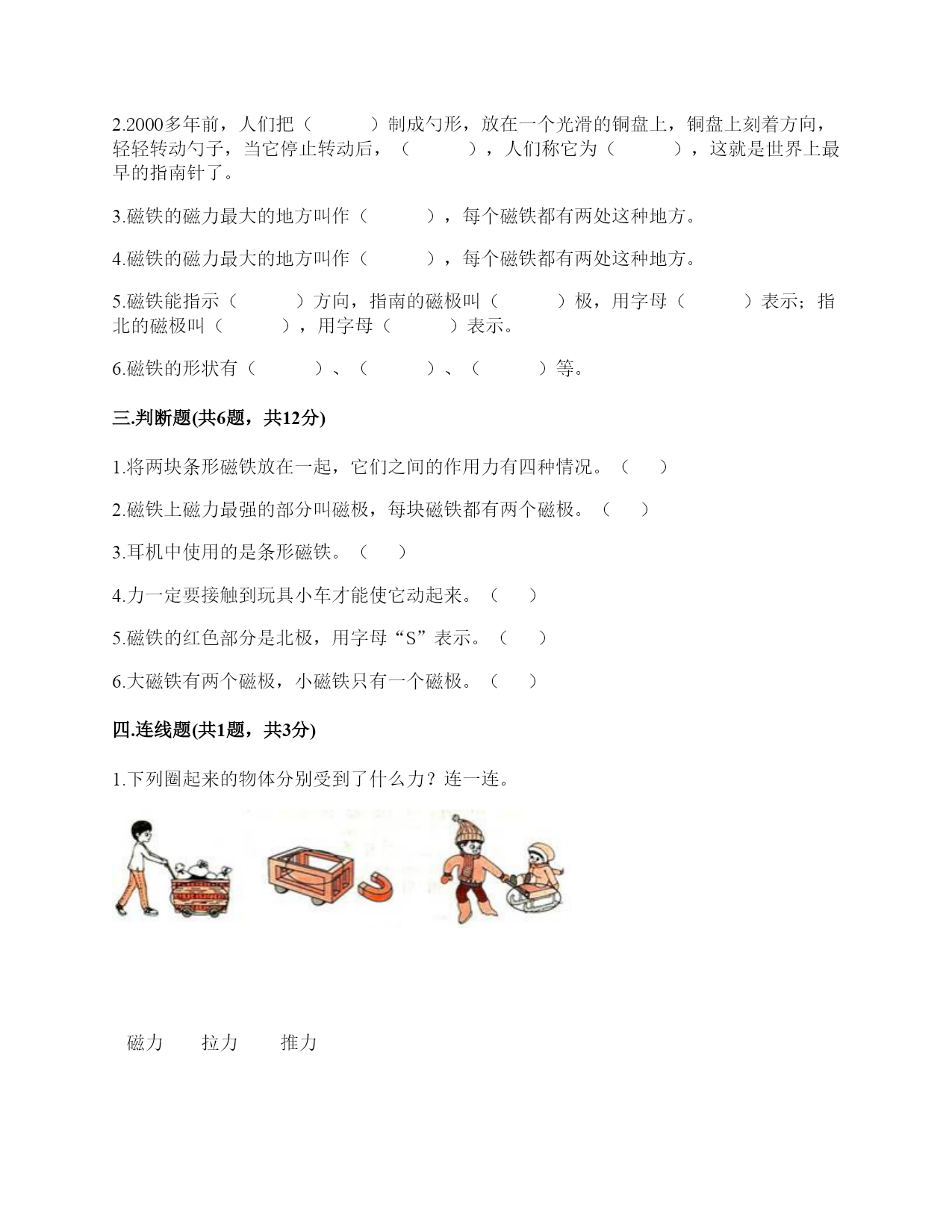 2.2000多年前，人们把（　　）制成勺形，放在一个光滑的铜盘上，铜盘上刻着方向，轻轻转动勺子，当它停止转动后，（　　），人们称它为（　　），这就是世界上最早的指南针了。

3.磁铁的磁力最大的地方叫作（　　），每个磁铁都有两处这种地方。

4.磁铁的磁力最大的地方叫作（　　），每个磁铁都有两处这种地方。

5.磁铁能指示（　　）方向，指南的磁极叫（　　）极，用字母（　　）表示；指北的磁极叫（　　），用字母（　　）表示。

6.磁铁的形状有（　　）、（　　）、（　　）等。

三.判断题(共6题，共12分)

1.将两块条形磁铁放在一起，它们之间的作用力有四种情况。（　）

2.磁铁上磁力最强的部分叫磁极，每块磁铁都有两个磁极。（　）

3.耳机中使用的是条形磁铁。（　）

4.力一定要接触到玩具小车才能使它动起来。（　）

5.磁铁的红色部分是北极，用字母“S”表示。（　）

6.大磁铁有两个磁极，小磁铁只有一个磁极。（　）

四.连线题(共1题，共3分)

1.下列圈起来的物体分别受到了什么力？连一连。

磁力　拉力　推力